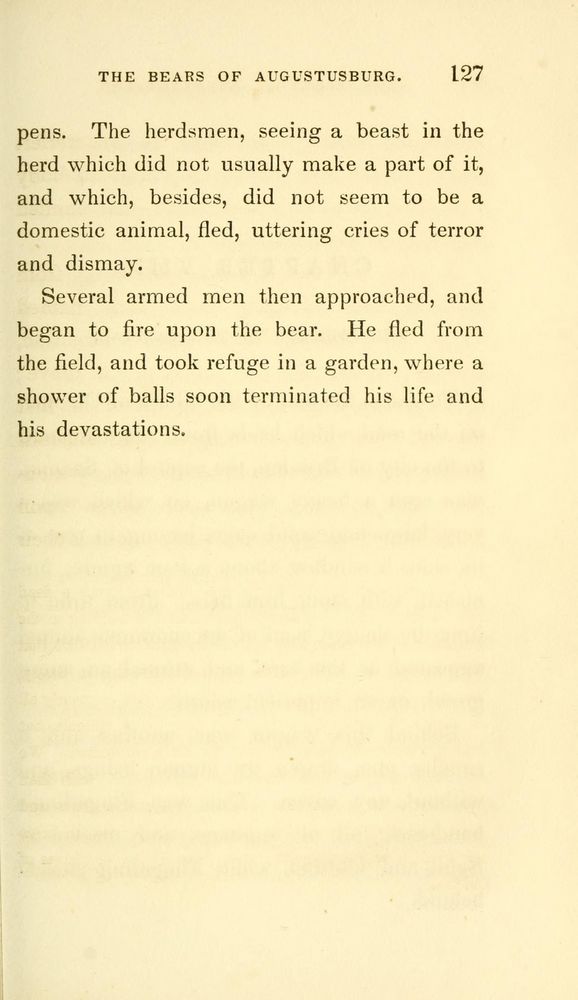 THE BEARS OF AUGUSTUSBURG. 127

pens. The herdsmen, seeing a beast in the herd which did not usually make a part of it, and which, besides, did not seem to be a domestic animal, fled, uttering cries of terror and dismay.

Several armed men then approached, and began to fire upon the bear. He fled from the field, and took refuge in a garden, where a shower of balls soon terminated his life and his devastations.